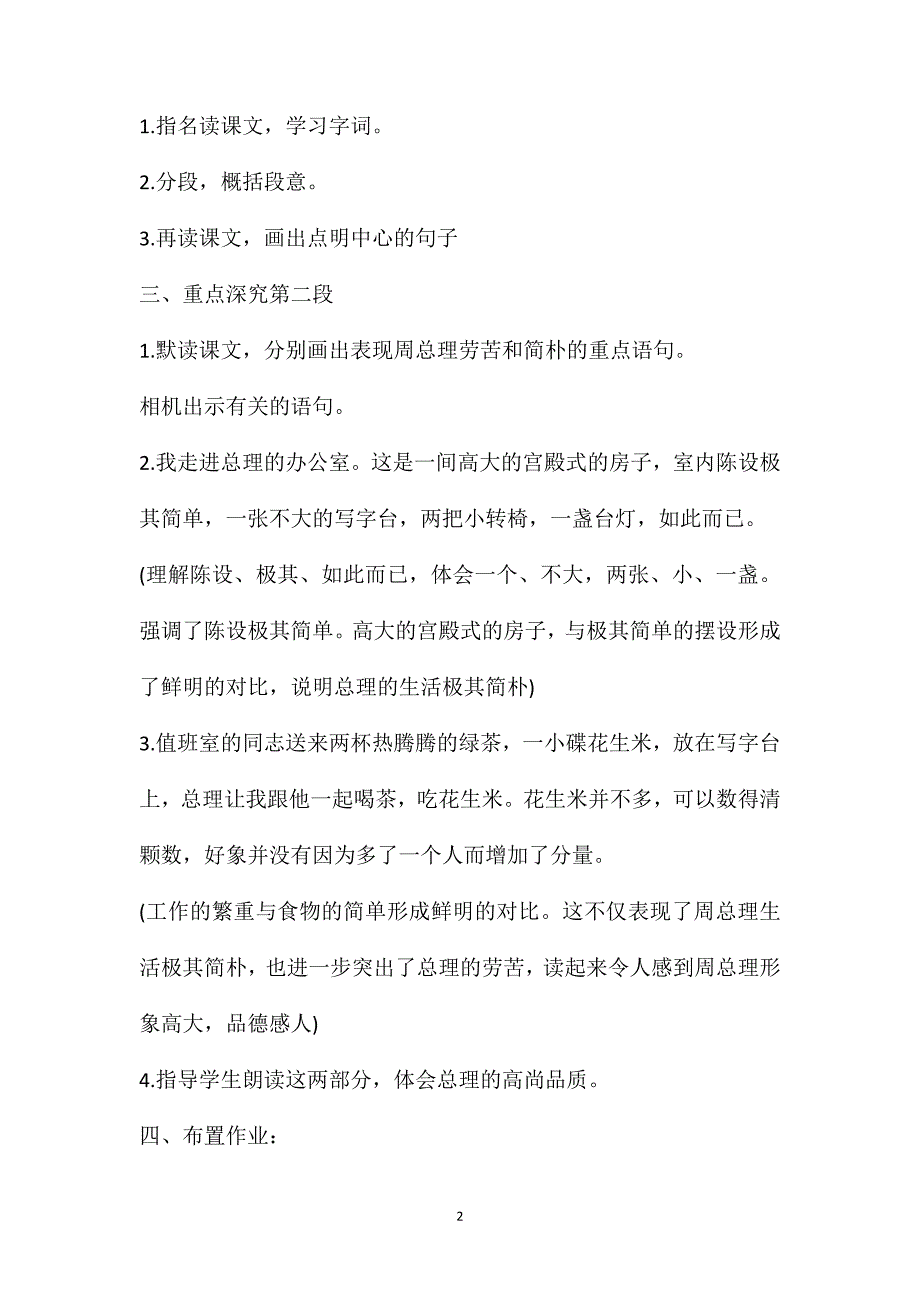 1.指名读课文，学习字词。

2.分段，概括段意。

3.再读课文，画出点明中心的句子

三、重点深究第二段

1.默读课文，分别画出表现周总理劳苦和简朴的重点语句。

相机出示有关的语句。

2.我走进总理的办公室。这是一间高大的宫殿式的房子，室内陈设极其简单，一张不大的写字台，两把小转椅，一盏台灯，如此而已。

(理解陈设、极其、如此而已，体会一个、不大，两张、小、一盏。强调了陈设极其简单。高大的宫殿式的房子，与极其简单的摆设形成了鲜明的对比，说明总理的生活极其简朴)

3.值班室的同志送来两杯热腾腾的绿茶，一小碟花生米，放在写字台上，总理让我跟他一起喝茶，吃花生米。花生米并不多，可以数得清颗数，好象并没有因为多了一个人而增加了分量。

(工作的繁重与食物的简单形成鲜明的对比。这不仅表现了周总理生活极其简朴，也进一步突出了总理的劳苦，读起来令人感到周总理形象高大，品德感人)

4.指导学生朗读这两部分，体会总理的高尚品质。

四、布置作业：

2